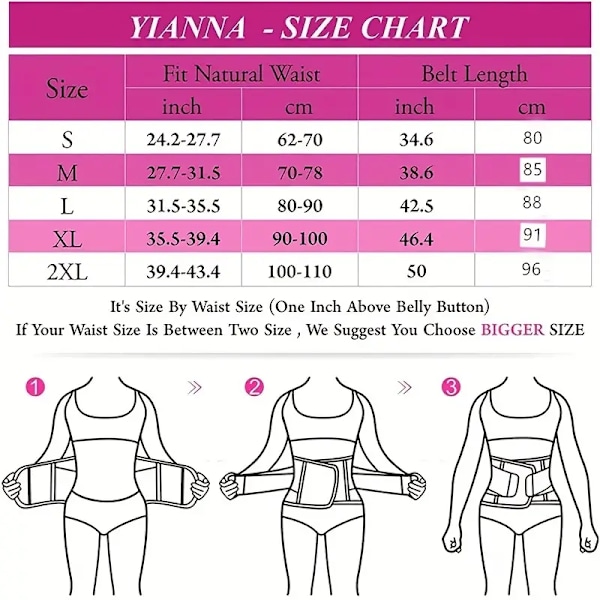 YIANNA - SIZE CHART

| Size | Fit Natural Waist inch | Fit Natural Waist cm | Belt Length inch | Belt Length cm |
|---|---|---|---|---|
| S | 24.2-27.7 | 62-70 | 34.6 | 80 |
| M | 27.7-31.5 | 70-78 | 38.6 | 85 |
| L | 31.5-35.5 | 80-90 | 42.5 | 88 |
| XL | 35.5-39.4 | 90-100 | 46.4 | 91 |
| 2XL | 39.4-43.4 | 100-110 | 50 | 96 |

It's Size By Waist Size (One Inch Above Belly Button)
If Your Waist Size Is Between Two Size , We Suggest You Choose BIGGER SIZE

1 » 2 » 3